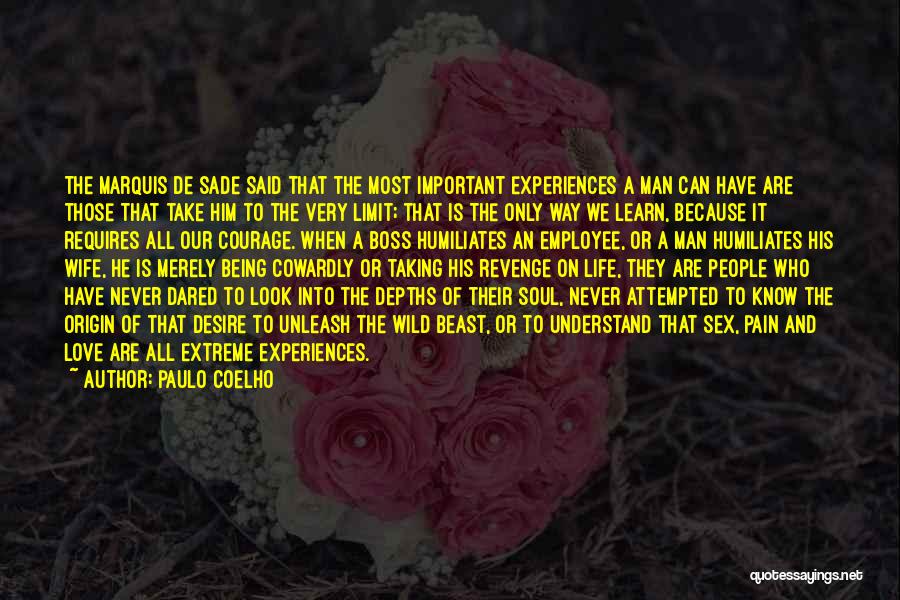 THE MARQUIS DE SADE SAID THAT THE MOST IMPORTANT EXPERIENCES A MAN CAN HAVE ARE THOSE THAT TAKE HIM TO THE VERY LIMIT; THAT IS THE ONLY WAY WE LEARN, BECAUSE IT REQUIRES ALL OUR COURAGE. WHEN A BOSS HUMILIATES AN EMPLOYEE, OR A MAN HUMILIATES HIS WIFE, HE IS MERELY BEING COWARDLY OR TAKING HIS REVENGE ON LIFE, THEY ARE PEOPLE WHO HAVE NEVER DARED TO LOOK INTO THE DEPTHS OF THEIR SOUL, NEVER ATTEMPTED TO KNOW THE ORIGIN OF THAT DESIRE TO UNLEASH THE WILD BEAST, OR TO UNDERSTAND THAT SEX, PAIN AND LOVE ARE ALL EXTREME EXPERIENCES.
~ AUTHOR: PAULO COELHO

quotessayings.net